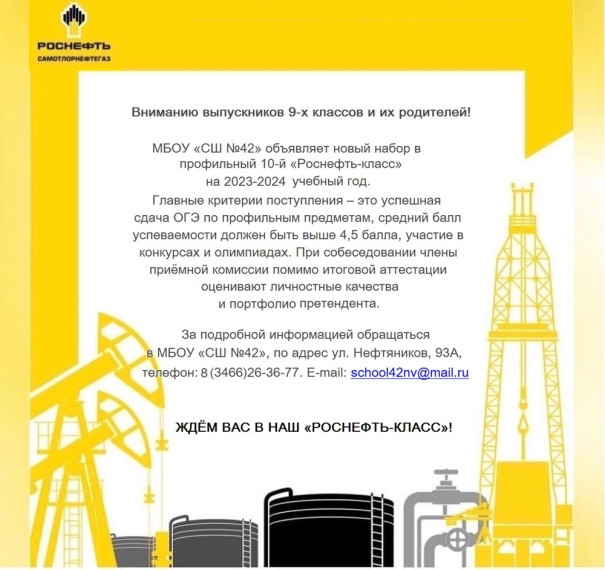 РОСНЕФТЬ
САМОТЛОРНЕФТЕГАЗ

Вниманию выпускников 9-х классов и их родителей!

МБОУ «СШ №42» объявляет новый набор в профильный 10-й «Роснефть-класс» на 2023-2024 учебный год.
Главные критерии поступления – это успешная сдача ОГЭ по профильным предметам, средний балл успеваемости должен быть выше 4,5 балла, участие в конкурсах и олимпиадах. При собеседовании члены приёмной комиссии помимо итоговой аттестации оценивают личностные качества и портфолио претендента.

За подробной информацией обращаться в МБОУ «СШ №42», по адрес ул. Нефтяников, 93А, телефон: 8 (3466)26-36-77. E-mail: school42nv@mail.ru

ЖДЁМ ВАС В НАШ «РОСНЕФТЬ-КЛАСС»!